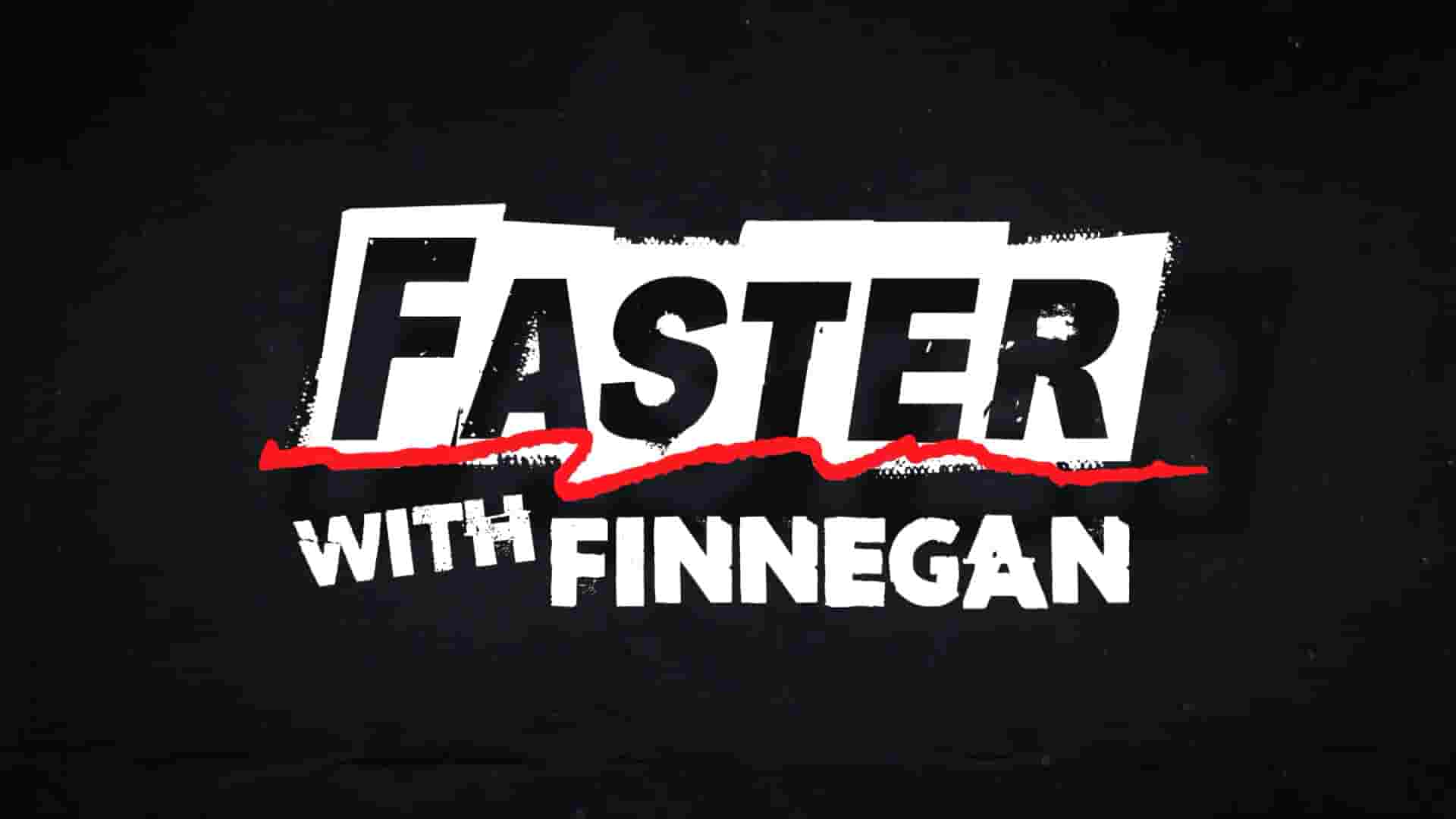 FASTER
WITH FINNEGAN